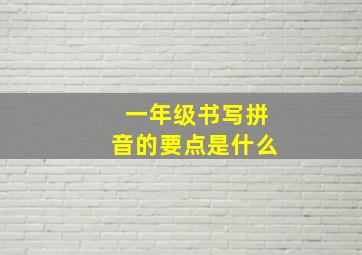 一年级书写拼音的要点是什么